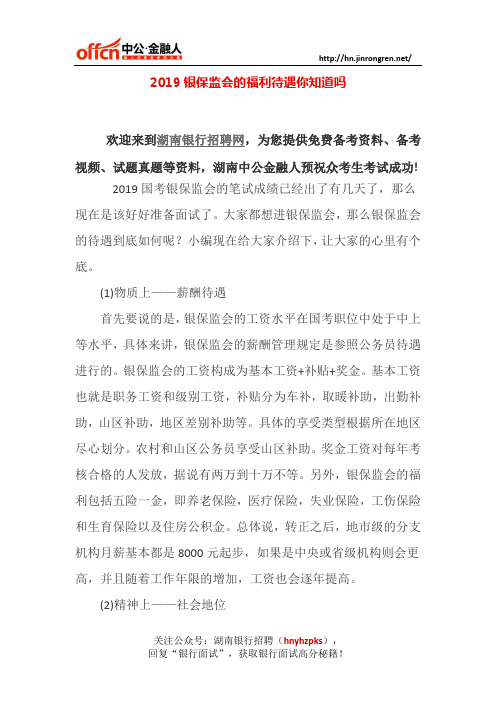 offcn 中公·金融人

http://hn.jinrongren.net/

2019 银保监会的福利待遇你知道吗

欢迎来到湖南银行招聘网，为您提供免费备考资料、备考视频、试题真题等资料，湖南中公金融人预祝众考生考试成功!

2019 国考银保监会的笔试成绩已经出了有几天了，那么现在是该好好准备面试了。大家都想进银保监会，那么银保监会的待遇到底如何呢？小编现在给大家介绍下，让大家的心里有个底。

(1)物质上——薪酬待遇

首先要说的是，银保监会的工资水平在国考职位中处于中上等水平，具体来讲，银保监会的薪酬管理规定是参照公务员待遇进行的。银保监会的工资构成为基本工资+补贴+奖金。基本工资也就是职务工资和级别工资，补贴分为车补，取暖补助，出勤补助，山区补助，地区差别补助等。具体的享受类型根据所在地区尽心划分。农村和山区公务员享受山区补助。奖金工资对每年考核合格的人发放，据说有两万到十万不等。另外，银保监会的福利包括五险一金，即养老保险，医疗保险，失业保险，工伤保险和生育保险以及住房公积金。总体说，转正之后，地市级的分支机构月薪基本都是 8000 元起步，如果是中央或省级机构则会更高，并且随着工作年限的增加，工资也会逐年提高。

(2)精神上——社会地位

关注公众号：湖南银行招聘（hnyhzpks），
回复“银行面试”，获取银行面试高分秘籍！